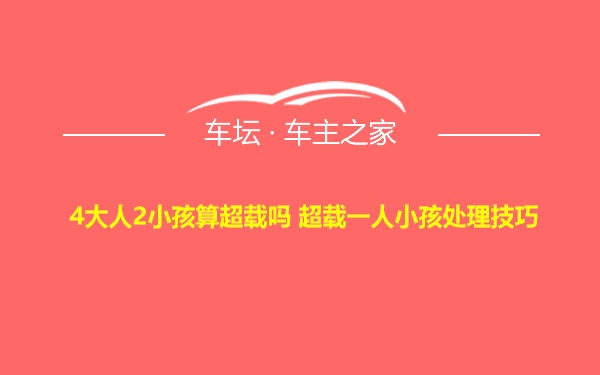 车坛 · 车主之家

4大人2小孩算超载吗 超载一人小孩处理技巧